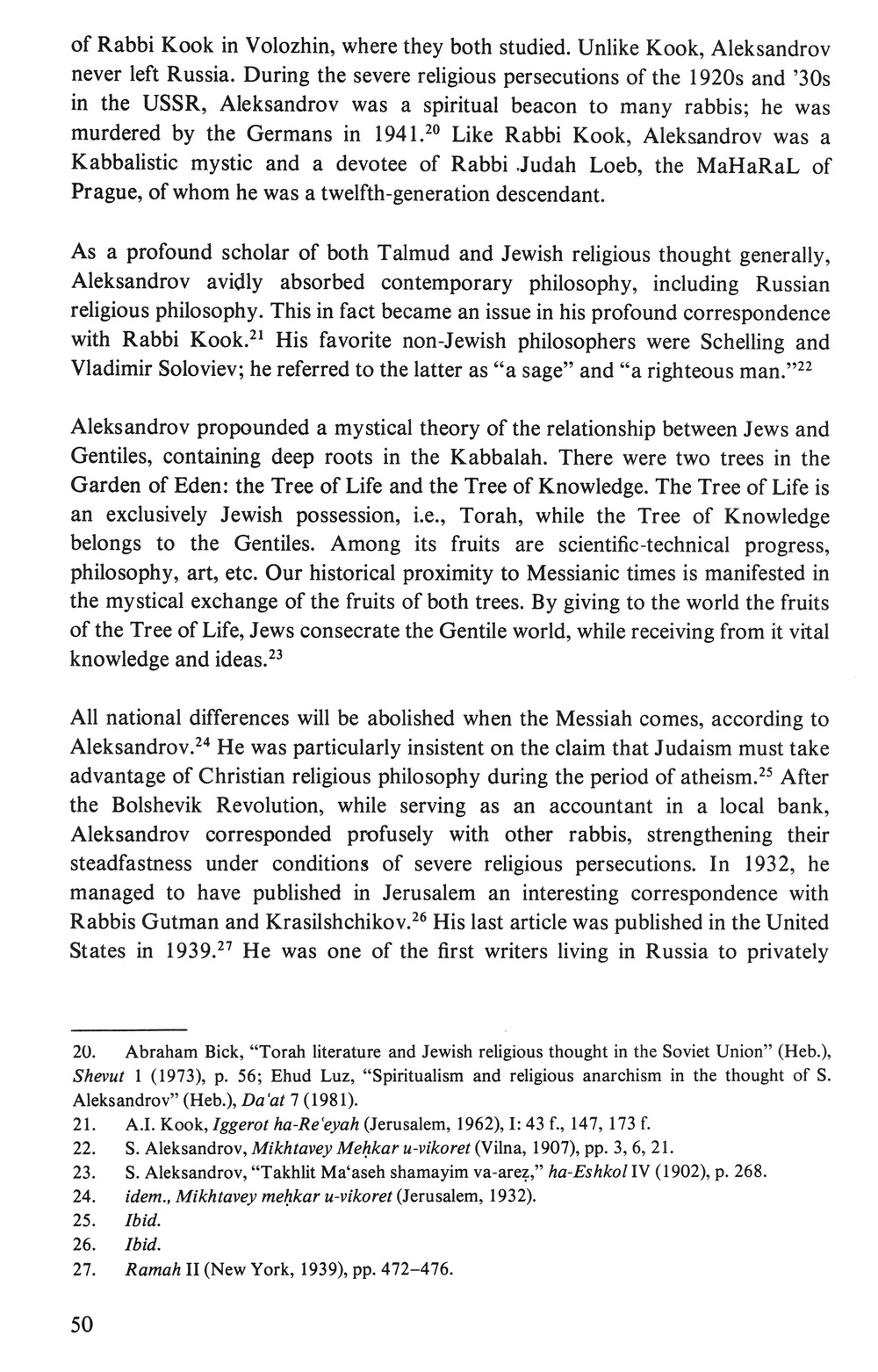 of Rabbi Kook in Volozhin, where they both studied. Unlike Kook, Aleksandrov never left Russia. During the severe religious persecutions of the 1920s and '30s in the USSR, Aleksandrov was a spiritual beacon to many rabbis; he was murdered by the Germans in 1941.$^{20}$ Like Rabbi Kook, Aleksandrov was a Kabbalistic mystic and a devotee of Rabbi Judah Loeb, the MaHaRaL of Prague, of whom he was a twelfth-generation descendant.

As a profound scholar of both Talmud and Jewish religious thought generally, Aleksandrov avidly absorbed contemporary philosophy, including Russian religious philosophy. This in fact became an issue in his profound correspondence with Rabbi Kook.$^{21}$ His favorite non-Jewish philosophers were Schelling and Vladimir Soloviev; he referred to the latter as "a sage" and "a righteous man."$^{22}$

Aleksandrov propounded a mystical theory of the relationship between Jews and Gentiles, containing deep roots in the Kabbalah. There were two trees in the Garden of Eden: the Tree of Life and the Tree of Knowledge. The Tree of Life is an exclusively Jewish possession, i.e., Torah, while the Tree of Knowledge belongs to the Gentiles. Among its fruits are scientific-technical progress, philosophy, art, etc. Our historical proximity to Messianic times is manifested in the mystical exchange of the fruits of both trees. By giving to the world the fruits of the Tree of Life, Jews consecrate the Gentile world, while receiving from it vital knowledge and ideas.$^{23}$

All national differences will be abolished when the Messiah comes, according to Aleksandrov.$^{24}$ He was particularly insistent on the claim that Judaism must take advantage of Christian religious philosophy during the period of atheism.$^{25}$ After the Bolshevik Revolution, while serving as an accountant in a local bank, Aleksandrov corresponded profusely with other rabbis, strengthening their steadfastness under conditions of severe religious persecutions. In 1932, he managed to have published in Jerusalem an interesting correspondence with Rabbis Gutman and Krasilshchikov.$^{26}$ His last article was published in the United States in 1939.$^{27}$ He was one of the first writers living in Russia to privately

20. Abraham Bick, "Torah literature and Jewish religious thought in the Soviet Union" (Heb.), Shevut 1 (1973), p. 56; Ehud Luz, "Spiritualism and religious anarchism in the thought of S. Aleksandrov" (Heb.), Da'at 7 (1981).
21. A.I. Kook, Iggerot ha-Re'eyah (Jerusalem, 1962), I: 43 f., 147, 173 f.
22. S. Aleksandrov, Mikhtavey Meḥkar u-vikoret (Vilna, 1907), pp. 3, 6, 21.
23. S. Aleksandrov, "Takhlit Ma'aseh shamayim va-areẓ," ha-Eshkol IV (1902), p. 268.
24. idem., Mikhtavey meḥkar u-vikoret (Jerusalem, 1932).
25. Ibid.
26. Ibid.
27. Ramah II (New York, 1939), pp. 472–476.

50